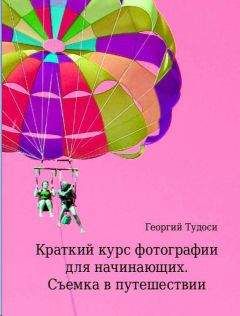 Георгий Тудоси

Краткий курс фотографии для начинающих. Съемка в путешествии